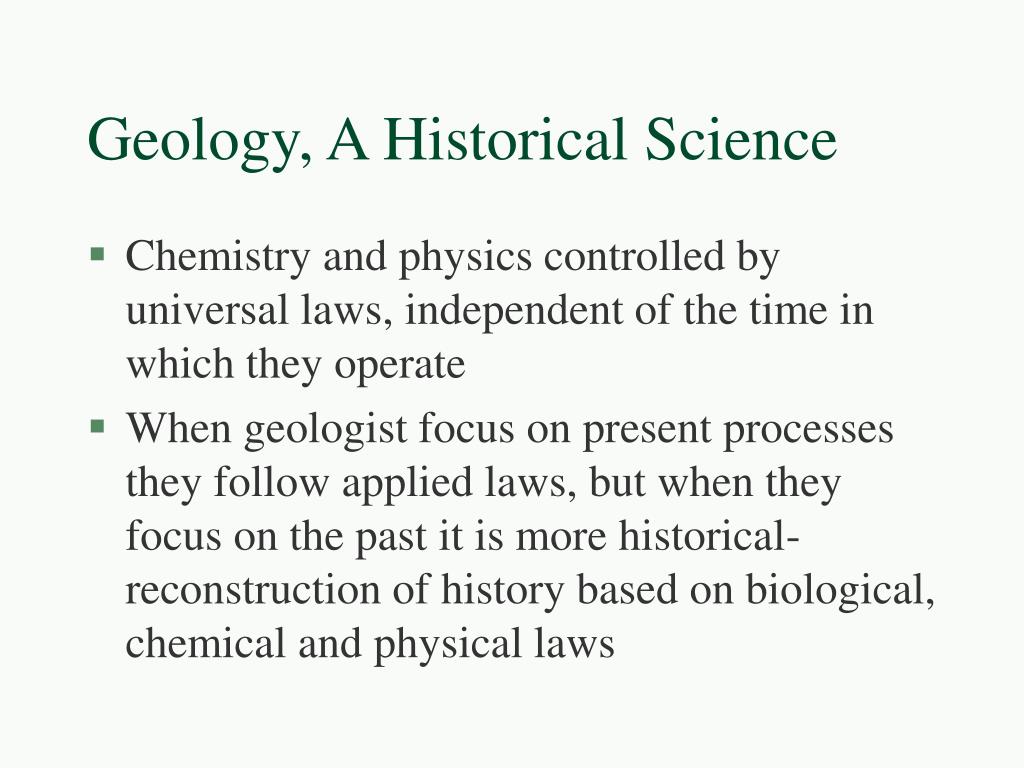 Geology, A Historical Science

▪ Chemistry and physics controlled by universal laws, independent of the time in which they operate

▪ When geologist focus on present processes they follow applied laws, but when they focus on the past it is more historical-reconstruction of history based on biological, chemical and physical laws